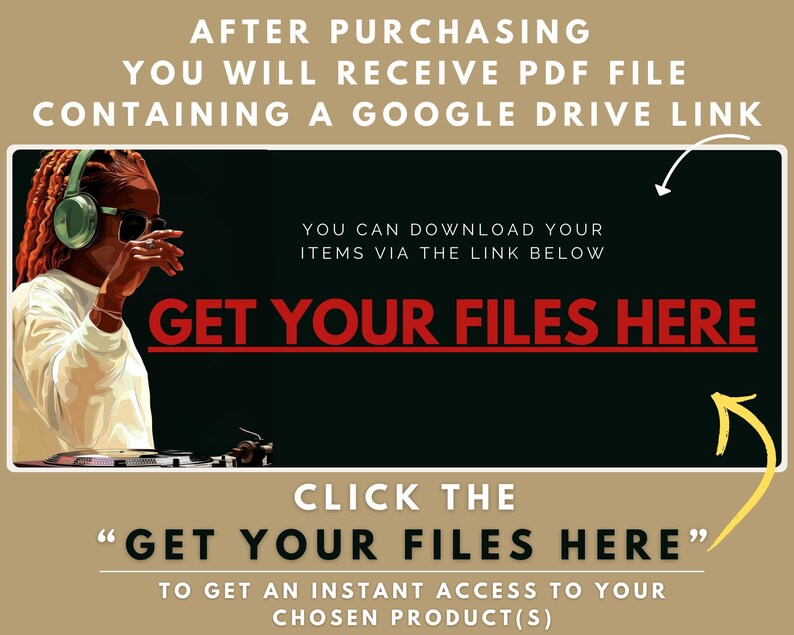 AFTER PURCHASING
YOU WILL RECEIVE PDF FILE
CONTAINING A GOOGLE DRIVE LINK

YOU CAN DOWNLOAD YOUR ITEMS VIA THE LINK BELOW

GET YOUR FILES HERE

CLICK THE
"GET YOUR FILES HERE"

TO GET AN INSTANT ACCESS TO YOUR CHOSEN PRODUCT(S)